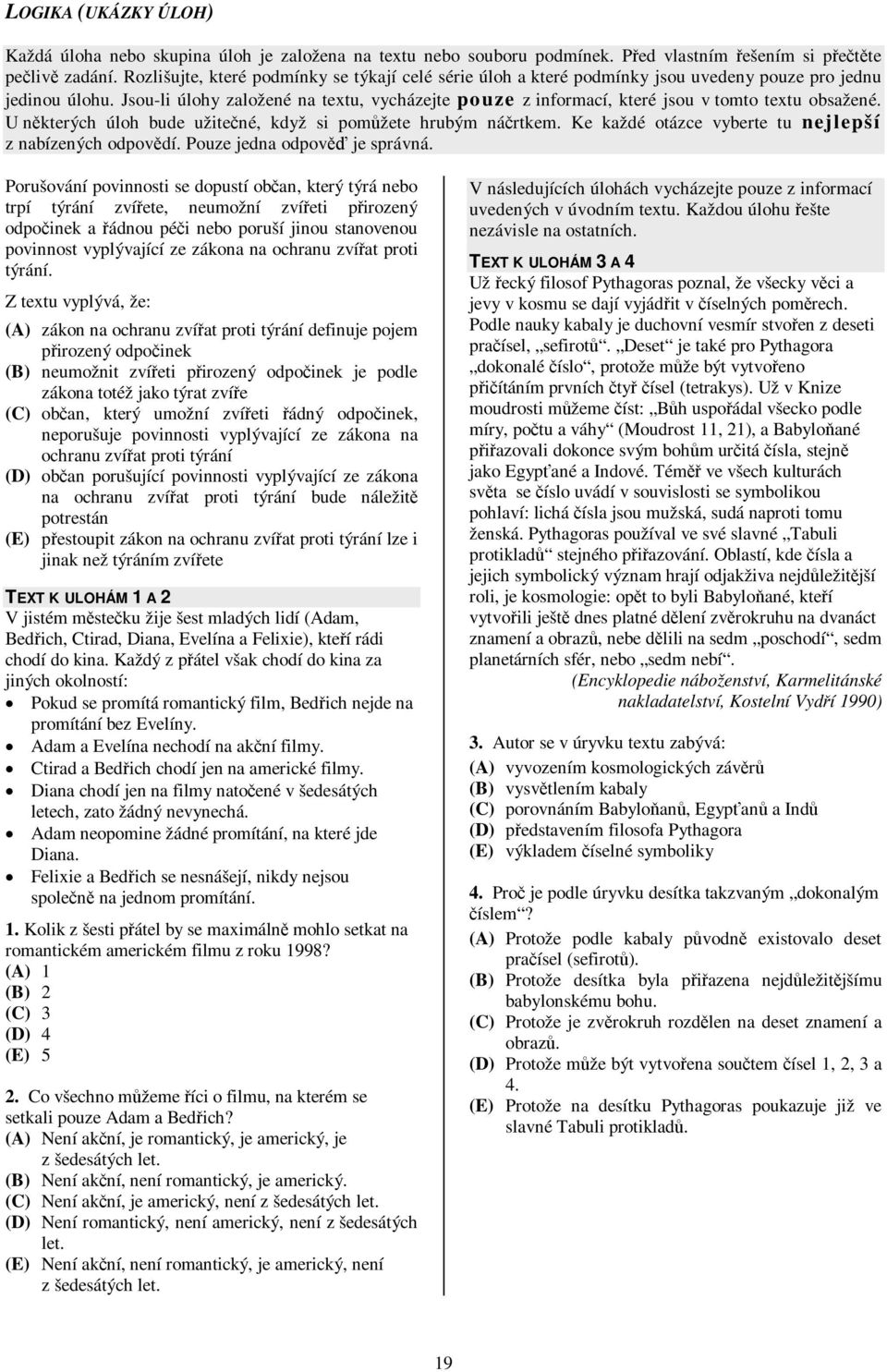 LOGIKA (UKÁZKY ÚLOH)

Každá úloha nebo skupina úloh je založena na textu nebo souboru podmínek. Před vlastním řešením si přečtěte pečlivě zadání. Rozlišujte, které podmínky se týkají celé série úloh a které podmínky jsou uvedeny pouze pro jednu jedinou úlohu. Jsou-li úlohy založené na textu, vycházejte pouze z informací, které jsou v tomto textu obsažené. U některých úloh bude užitečné, když si pomůžete hrubým náčrtkem. Ke každé otázce vyberte tu nejlepší z nabízených odpovědí. Pouze jedna odpověď je správná.

Porušování povinnosti se dopustí občan, který týrá nebo trpí týrání zvířete, neumožní zvířeti přirozený odpočinek a řádnou péči nebo poruší jinou stanovenou povinnost vyplývající ze zákona na ochranu zvířat proti týrání.

Z textu vyplývá, že:

(A) zákon na ochranu zvířat proti týrání definuje pojem přirozený odpočinek
(B) neumožnit zvířeti přirozený odpočinek je podle zákona totéž jako týrat zvíře
(C) občan, který umožní zvířeti řádný odpočinek, neporušuje povinnosti vyplývající ze zákona na ochranu zvířat proti týrání
(D) občan porušující povinnosti vyplývající ze zákona na ochranu zvířat proti týrání bude náležitě potrestán
(E) přestoupit zákon na ochranu zvířat proti týrání lze i jinak než týráním zvířete

TEXT K ULOHÁM 1 A 2
V jistém městečku žije šest mladých lidí (Adam, Bedřich, Ctirad, Diana, Evelína a Felixie), kteří rádi chodí do kina. Každý z přátel však chodí do kina za jiných okolností:
• Pokud se promítá romantický film, Bedřich nejde na promítání bez Evelíny.
• Adam a Evelína nechodí na akční filmy.
• Ctirad a Bedřich chodí jen na americké filmy.
• Diana chodí jen na filmy natočené v šedesátých letech, zato žádný nevynechá.
• Adam neopomine žádné promítání, na které jde Diana.
• Felixie a Bedřich se nesnášejí, nikdy nejsou společně na jednom promítání.

1. Kolik z šesti přátel by se maximálně mohlo setkat na romantickém americkém filmu z roku 1998?
(A) 1
(B) 2
(C) 3
(D) 4
(E) 5

2. Co všechno můžeme říci o filmu, na kterém se setkali pouze Adam a Bedřich?
(A) Není akční, je romantický, je americký, je z šedesátých let.
(B) Není akční, není romantický, je americký.
(C) Není akční, je americký, není z šedesátých let.
(D) Není romantický, není americký, není z šedesátých let.
(E) Není akční, není romantický, je americký, není z šedesátých let.

V následujících úlohách vycházejte pouze z informací uvedených v úvodním textu. Každou úlohu řešte nezávisle na ostatních.

TEXT K ULOHÁM 3 A 4
Už řecký filosof Pythagoras poznal, že všecky věci a jevy v kosmu se dají vyjádřit v číselných poměrech. Podle nauky kabaly je duchovní vesmír stvořen z deseti pračísel, „sefirotů“. „Deset“ je také pro Pythagora „dokonalé číslo“, protože může být vytvořeno přičítáním prvních čtyř čísel (tetrakys). Už v Knize moudrosti můžeme číst: „Bůh uspořádal všecko podle míry, počtu a váhy“ (Moudrost 11, 21), a Babyloňané přiřazovali dokonce svým bohům určitá čísla, stejně jako Egypťané a Indové. Téměř ve všech kulturách světa se číslo uvádí v souvislosti se symbolikou pohlaví: lichá čísla jsou mužská, sudá naproti tomu ženská. Pythagoras používal ve své slavné „Tabuli protikladů“ stejného přiřazování. Oblastí, kde čísla a jejich symbolický význam hrají odjakživa nejdůležitější roli, je kosmologie: opět to byli Babyloňané, kteří vytvořili ještě dnes platné dělení zvěrokruhu na dvanáct znamení a obrazů, nebe dělili na sedm „poschodí“, sedm planetárních sfér, nebo „sedm nebí“.
(Encyklopedie náboženství, Karmelitánské nakladatelství, Kostelní Vydří 1990)

3. Autor se v úryvku textu zabývá:
(A) vyvozením kosmologických závěrů
(B) vysvětlením kabaly
(C) porovnáním Babyloňanů, Egypťanů a Indů
(D) představením filosofa Pythagora
(E) výkladem číselné symboliky

4. Proč je podle úryvku desítka takzvaným „dokonalým číslem“?
(A) Protože podle kabaly původně existovalo deset pračísel (sefirotů).
(B) Protože desítka byla přiřazena nejdůležitějšímu babylonskému bohu.
(C) Protože je zvěrokruh rozdělen na deset znamení a obrazů.
(D) Protože může být vytvořena součtem čísel 1, 2, 3 a 4.
(E) Protože na desítku Pythagoras poukazuje již ve slavné Tabuli protikladů.

19